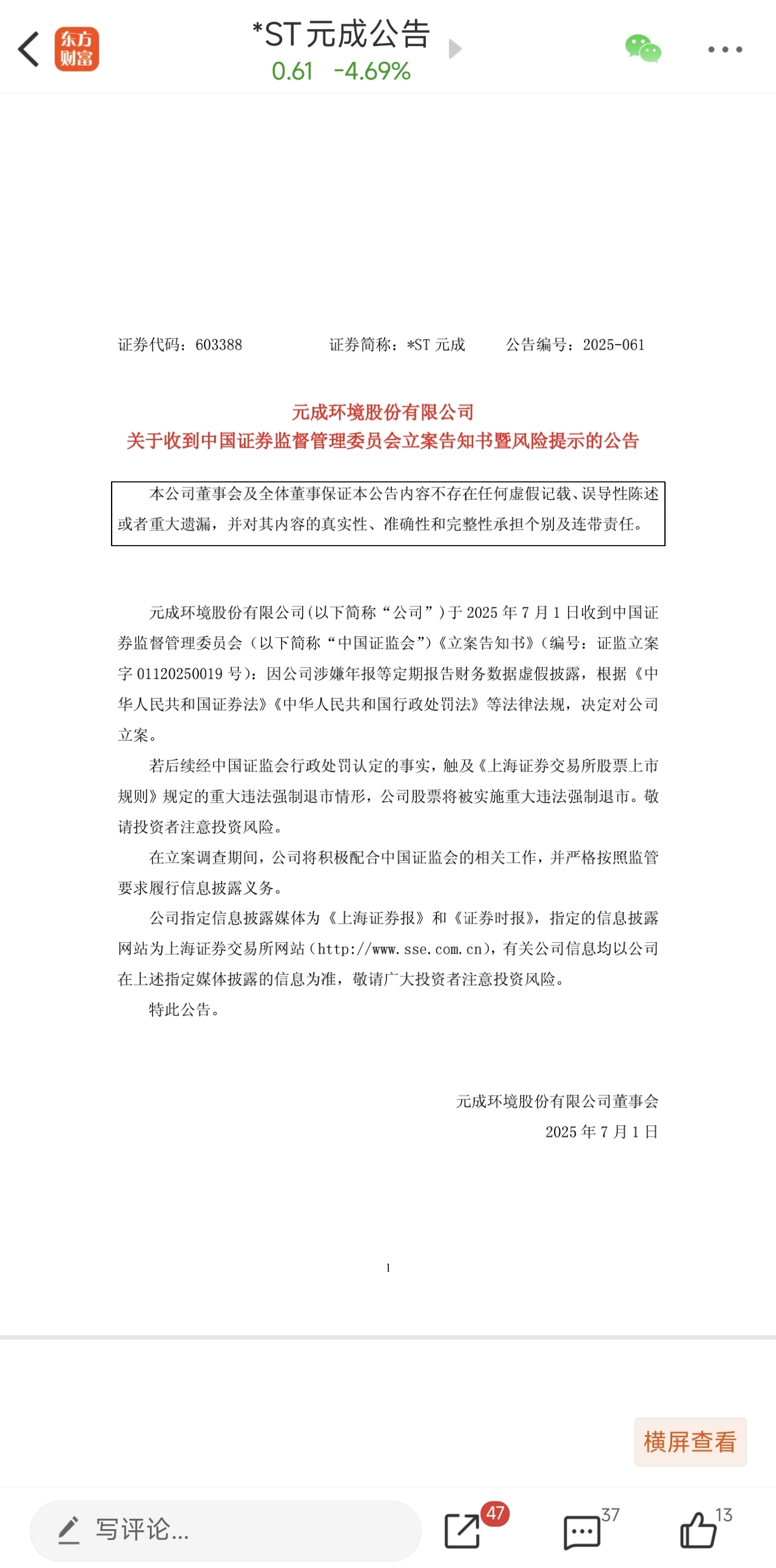 东方财富

*ST元成公告
0.61 -4.69%

证券代码：603388　　证券简称：*ST 元成　　公告编号：2025-061

元成环境股份有限公司
关于收到中国证券监督管理委员会立案告知书暨风险提示的公告

本公司董事会及全体董事保证本公告内容不存在任何虚假记载、误导性陈述或者重大遗漏，并对其内容的真实性、准确性和完整性承担个别及连带责任。

元成环境股份有限公司(以下简称“公司”)于 2025 年 7 月 1 日收到中国证券监督管理委员会（以下简称“中国证监会”)《立案告知书》(编号：证监立案字 01120250019 号)：因公司涉嫌年报等定期报告财务数据虚假披露，根据《中华人民共和国证券法》《中华人民共和国行政处罚法》等法律法规，决定对公司立案。

若后续经中国证监会行政处罚认定的事实，触及《上海证券交易所股票上市规则》规定的重大违法强制退市情形，公司股票将被实施重大违法强制退市。敬请投资者注意投资风险。

在立案调查期间，公司将积极配合中国证监会的相关工作，并严格按照监管要求履行信息披露义务。

公司指定信息披露媒体为《上海证券报》和《证券时报》，指定的信息披露网站为上海证券交易所网站（http://www.sse.com.cn)，有关公司信息均以公司在上述指定媒体披露的信息为准，敬请广大投资者注意投资风险。

特此公告。

元成环境股份有限公司董事会
2025 年 7 月 1 日

1

横屏查看

写评论...
47
37
13